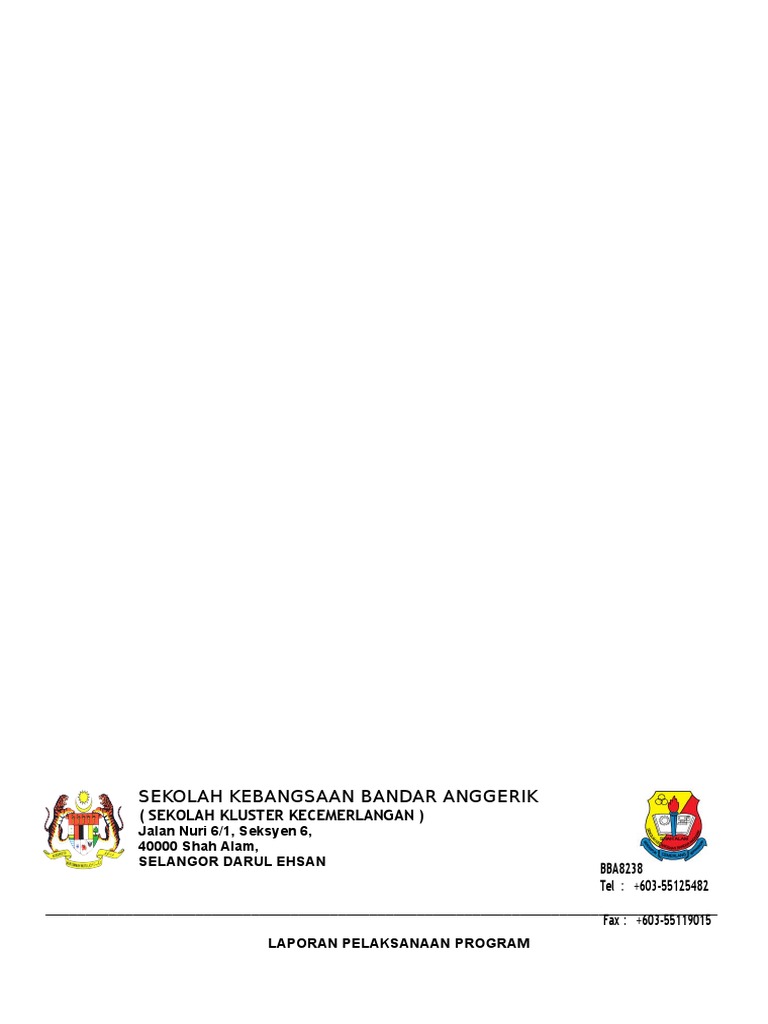 SEKOLAH KEBANGSAAN BANDAR ANGGERIK
( SEKOLAH KLUSTER KECEMERLANGAN )
Jalan Nuri 6/1, Seksyen 6,
40000 Shah Alam,
SELANGOR DARUL EHSAN

BBA8238
Tel : +603-55125482
Fax : +603-55119015

LAPORAN PELAKSANAAN PROGRAM